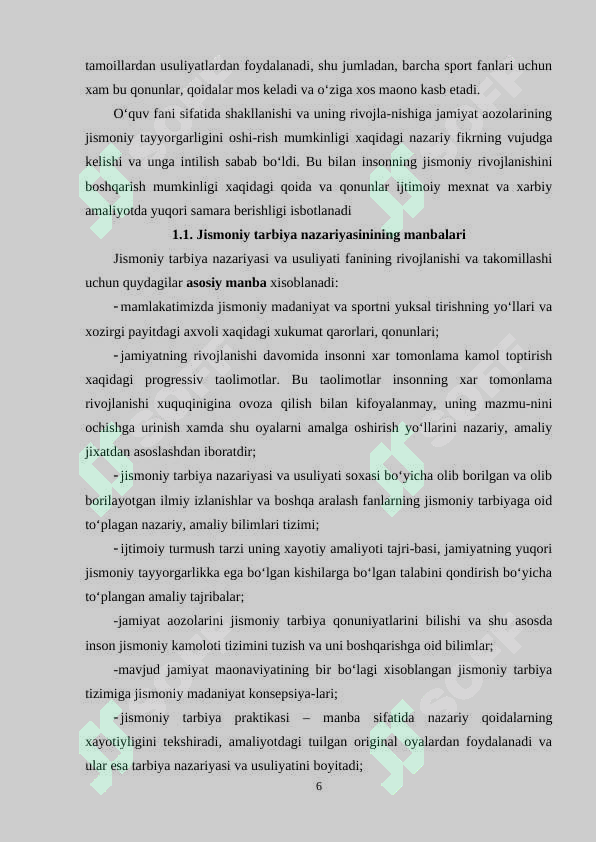 tamoillardan usuliyatlardan foydalanadi, shu jumladan, barcha sport fanlari uchun xam bu qonunlar, qoidalar mos keladi va o'ziga xos maono kasb etadi.

O'quv fani sifatida shakllanishi va uning rivojla-nishiga jamiyat aozolarining jismoniy tayyorgarligini oshi-rish mumkinligi xaqidagi nazariy fikrning vujudga kelishi va unga intilish sabab bo'ldi. Bu bilan insonning jismoniy rivojlanishini boshqarish mumkinligi xaqidagi qoida va qonunlar ijtimoiy mexnat va xarbiy amaliyotda yuqori samara berishligi isbotlanadi

1.1. Jismoniy tarbiya nazariyasinining manbalari

Jismoniy tarbiya nazariyasi va usuliyati fanining rivojlanishi va takomillashi uchun quydagilar asosiy manba xisoblanadi:

- mamlakatimizda jismoniy madaniyat va sportni yuksal tirishning yo'llari va xozirgi payitdagi axvoli xaqidagi xukumat qarorlari, qonunlari;

- jamiyatning rivojlanishi davomida insonni xar tomonlama kamol toptirish xaqidagi progressiv taolimotlar. Bu taolimotlar insonning xar tomonlama rivojlanishi xuquqinigina ovoza qilish bilan kifoyalanmay, uning mazmu-nini ochishga urinish xamda shu oyalarni amalga oshirish yo'llarini nazariy, amaliy jixatdan asoslashdan iboratdir;

- jismoniy tarbiya nazariyasi va usuliyati soxasi bo'yicha olib borilgan va olib borilayotgan ilmiy izlanishlar va boshqa aralash fanlarning jismoniy tarbiyaga oid to'plagan nazariy, amaliy bilimlari tizimi;

- ijtimoiy turmush tarzi uning xayotiy amaliyoti tajri-basi, jamiyatning yuqori jismoniy tayyorgarlikka ega bo'lgan kishilarga bo'lgan talabini qondirish bo'yicha to'plangan amaliy tajribalar;

-jamiyat aozolarini jismoniy tarbiya qonuniyatlarini bilishi va shu asosda inson jismoniy kamoloti tizimini tuzish va uni boshqarishga oid bilimlar;

-mavjud jamiyat maonaviyatining bir bo'lagi xisoblangan jismoniy tarbiya tizimiga jismoniy madaniyat konsepsiya-lari;

- jismoniy tarbiya praktikasi – manba sifatida nazariy qoidalarning xayotiyligini tekshiradi, amaliyotdagi tuilgan original oyalardan foydalanadi va ular esa tarbiya nazariyasi va usuliyatini boyitadi;

6